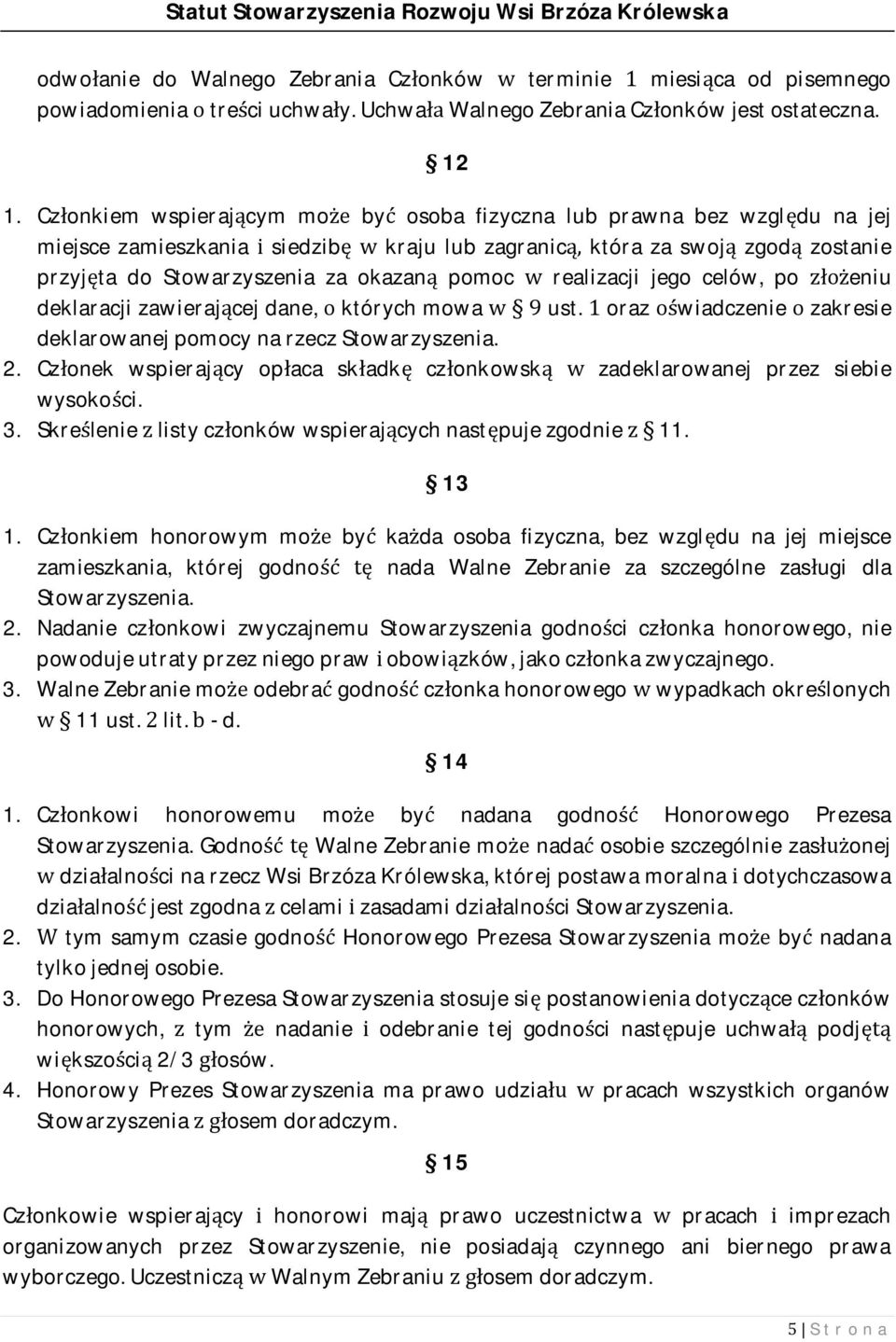 Statut Stowarzyszenia Rozwoju Wsi Brzóza Królewska

odwołanie do Walnego Zebrania Członków w terminie 1 miesiąca od pisemnego powiadomienia o treści uchwały. Uchwała Walnego Zebrania Członków jest ostateczna.

§ 12

1. Członkiem wspierającym może być osoba fizyczna lub prawna bez względu na jej miejsce zamieszkania i siedzibę w kraju lub zagranicą, która za swoją zgodą zostanie przyjęta do Stowarzyszenia za okazaną pomoc w realizacji jego celów, po złożeniu deklaracji zawierającej dane, o których mowa w § 9 ust. 1 oraz oświadczenie o zakresie deklarowanej pomocy na rzecz Stowarzyszenia.
2. Członek wspierający opłaca składkę członkowską w zadeklarowanej przez siebie wysokości.
3. Skreślenie z listy członków wspierających następuje zgodnie z § 11.

§ 13

1. Członkiem honorowym może być każda osoba fizyczna, bez względu na jej miejsce zamieszkania, której godność tę nada Walne Zebranie za szczególne zasługi dla Stowarzyszenia.
2. Nadanie członkowi zwyczajnemu Stowarzyszenia godności członka honorowego, nie powoduje utraty przez niego praw i obowiązków, jako członka zwyczajnego.
3. Walne Zebranie może odebrać godność członka honorowego w wypadkach określonych w § 11 ust. 2 lit. b - d.

§ 14

1. Członkowi honorowemu może być nadana godność Honorowego Prezesa Stowarzyszenia. Godność tę Walne Zebranie może nadać osobie szczególnie zasłużonej w działalności na rzecz Wsi Brzóza Królewska, której postawa moralna i dotychczasowa działalność jest zgodna z celami i zasadami działalności Stowarzyszenia.
2. W tym samym czasie godność Honorowego Prezesa Stowarzyszenia może być nadana tylko jednej osobie.
3. Do Honorowego Prezesa Stowarzyszenia stosuje się postanowienia dotyczące członków honorowych, z tym że nadanie i odebranie tej godności następuje uchwałą podjętą większością 2/3 głosów.
4. Honorowy Prezes Stowarzyszenia ma prawo udziału w pracach wszystkich organów Stowarzyszenia z głosem doradczym.

§ 15

Członkowie wspierający i honorowi mają prawo uczestnictwa w pracach i imprezach organizowanych przez Stowarzyszenie, nie posiadają czynnego ani biernego prawa wyborczego. Uczestniczą w Walnym Zebraniu z głosem doradczym.

5 | S t r o n a